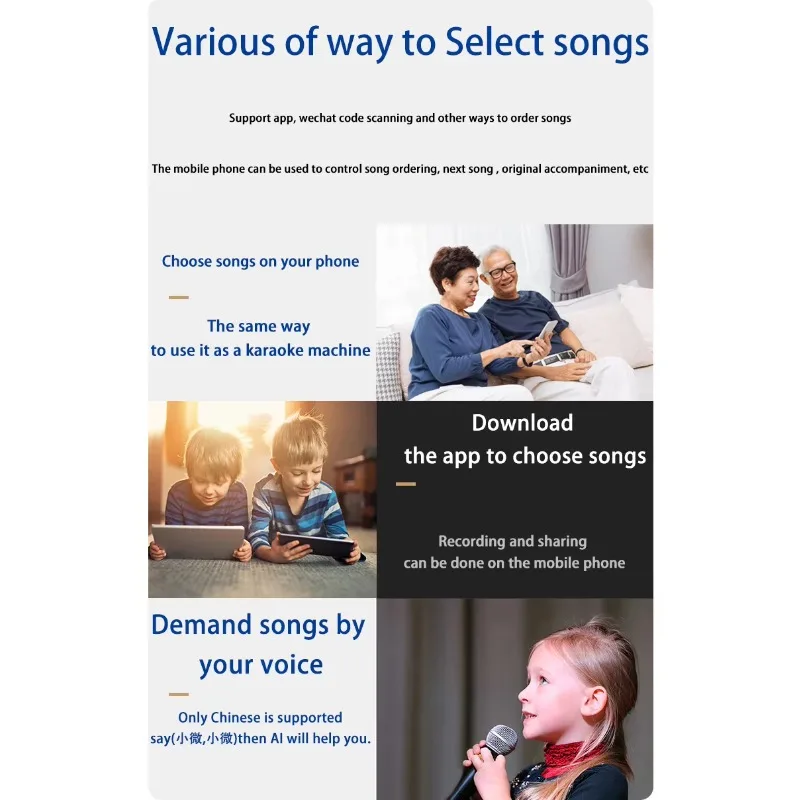 Various of way to Select songs

Support app, wechat code scanning and other ways to order songs

The mobile phone can be used to control song ordering, next song , original accompaniment, etc

Choose songs on your phone

The same way
to use it as a karaoke machine

Download
the app to choose songs

Recording and sharing
can be done on the mobile phone

Demand songs by
your voice

Only Chinese is supported
say(小微,小微)then AI will help you.